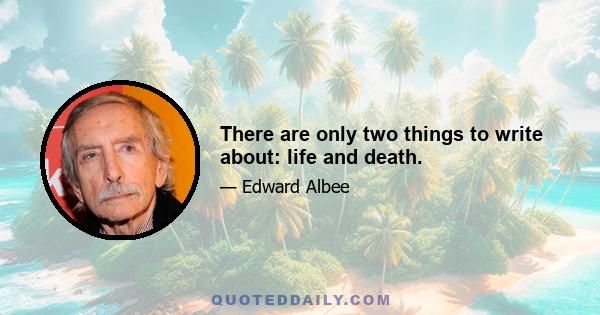 There are only two things to write about: life and death.

— Edward Albee

QUOTEDDAILY.COM